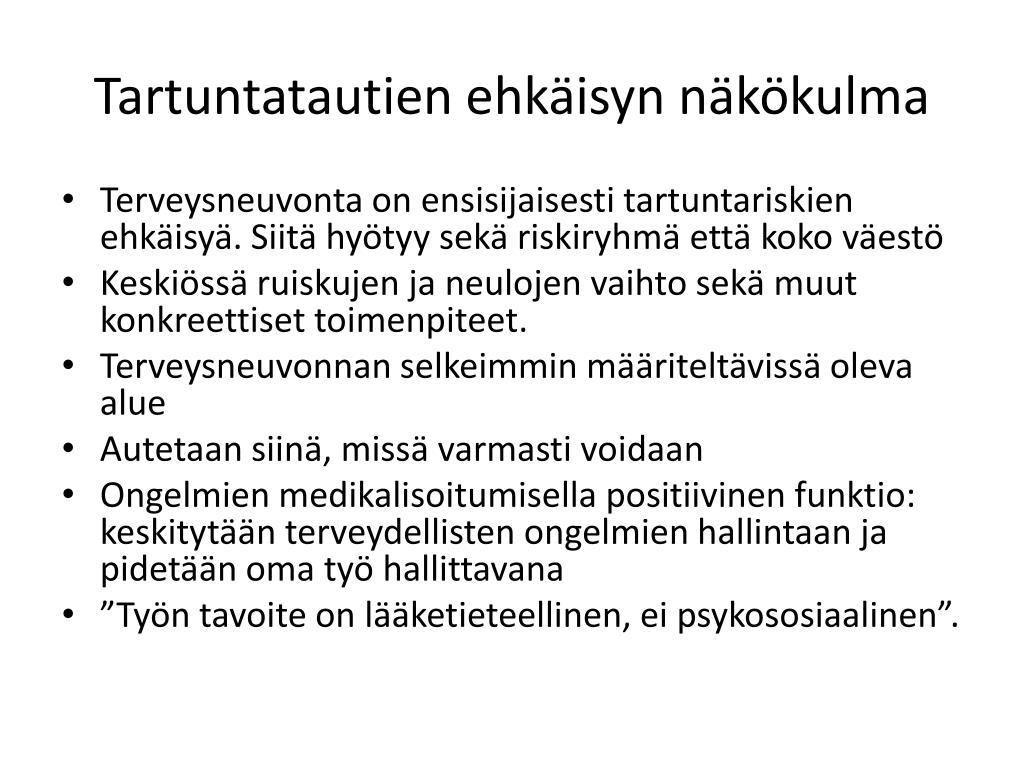 Tartuntatautien ehkäisyn näkökulma

• Terveysneuvonta on ensisijaisesti tartuntariskien ehkäisyä. Siitä hyötyy sekä riskiryhmä että koko väestö
• Keskiössä ruiskujen ja neulojen vaihto sekä muut konkreettiset toimenpiteet.
• Terveysneuvonnan selkeimmin määriteltävissä oleva alue
• Autetaan siinä, missä varmasti voidaan
• Ongelmien medikalisoitumisella positiivinen funktio: keskitytään terveydellisten ongelmien hallintaan ja pidetään oma työ hallittavana
• ”Työn tavoite on lääketieteellinen, ei psykososiaalinen”.